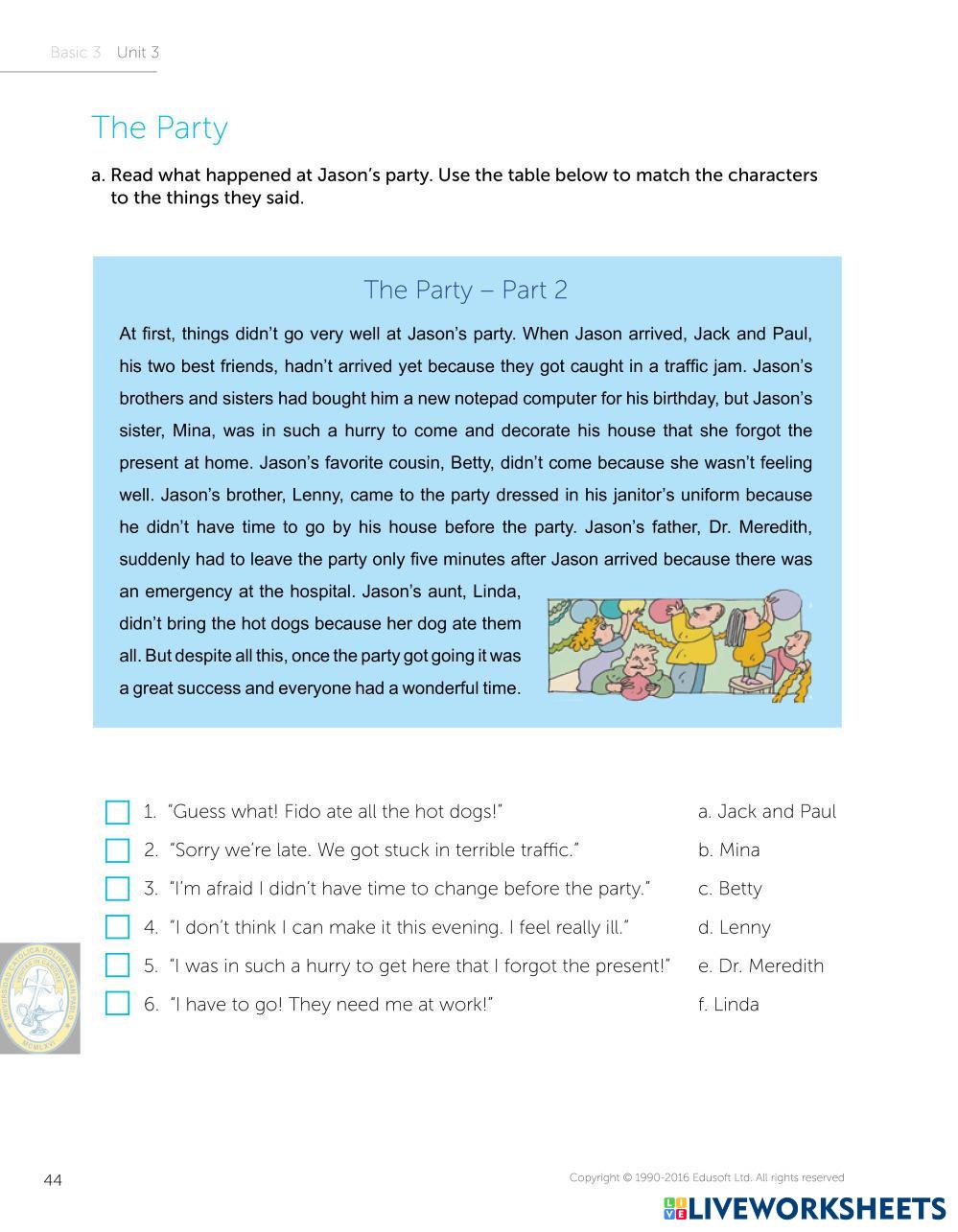 Basic 3 Unit 3

The Party

a. Read what happened at Jason's party. Use the table below to match the characters to the things they said.

The Party – Part 2

At first, things didn't go very well at Jason's party. When Jason arrived, Jack and Paul, his two best friends, hadn't arrived yet because they got caught in a traffic jam. Jason's brothers and sisters had bought him a new notepad computer for his birthday, but Jason's sister, Mina, was in such a hurry to come and decorate his house that she forgot the present at home. Jason's favorite cousin, Betty, didn't come because she wasn't feeling well. Jason's brother, Lenny, came to the party dressed in his janitor's uniform because he didn't have time to go by his house before the party. Jason's father, Dr. Meredith, suddenly had to leave the party only five minutes after Jason arrived because there was an emergency at the hospital. Jason's aunt, Linda, didn't bring the hot dogs because her dog ate them all. But despite all this, once the party got going it was a great success and everyone had a wonderful time.

1. "Guess what! Fido ate all the hot dogs!"
2. "Sorry we're late. We got stuck in terrible traffic."
3. "I'm afraid I didn't have time to change before the party."
4. "I don't think I can make it this evening. I feel really ill."
5. "I was in such a hurry to get here that I forgot the present!"
6. "I have to go! They need me at work!"

a. Jack and Paul
b. Mina
c. Betty
d. Lenny
e. Dr. Meredith
f. Linda

UNIVERSIDAD CATOLICA BOLIVIANA SAN PABLO MCMLXVI

44

Copyright © 1990-2016 Edusoft Ltd. All rights reserved

LIVEWORKSHEETS